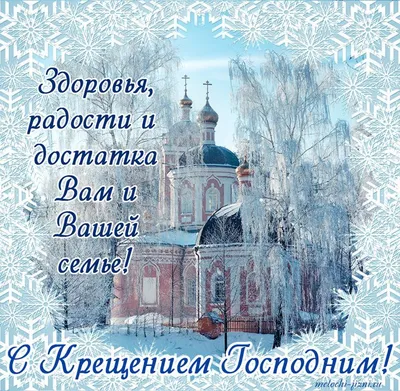 Здоровья, радости и достатка Вам и Вашей семье!

С Крещением Господним!

melochi-jizni.ru